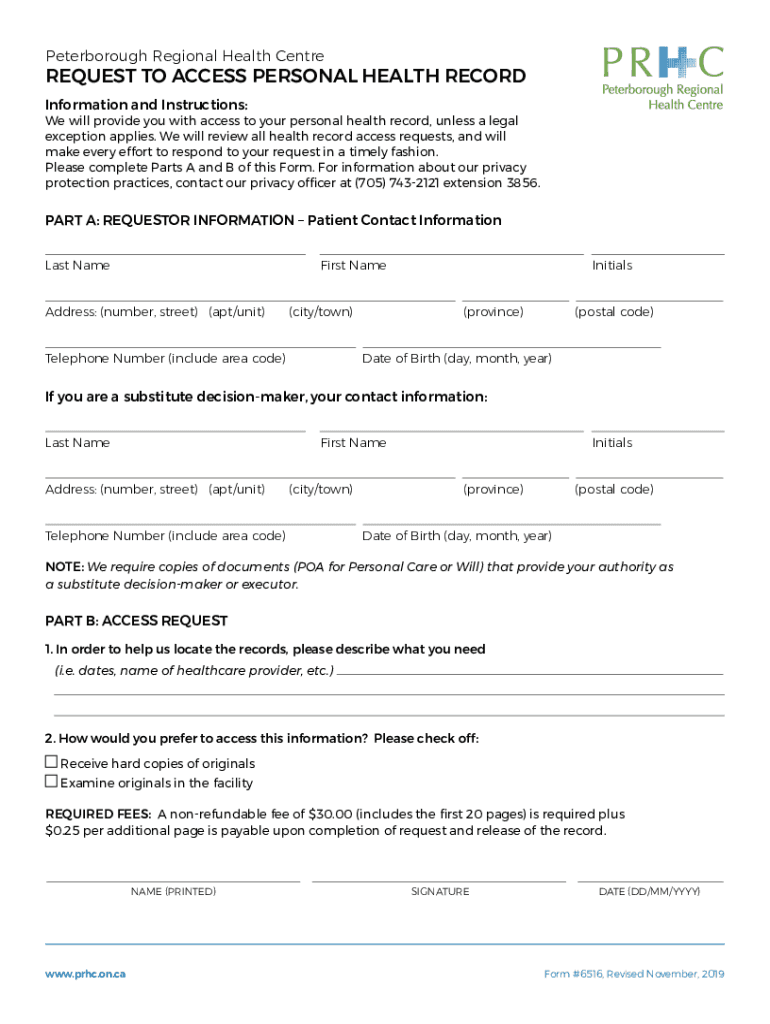 Peterborough Regional Health Centre

REQUEST TO ACCESS PERSONAL HEALTH RECORD

PRHC
Peterborough Regional Health Centre

Information and Instructions:
We will provide you with access to your personal health record, unless a legal exception applies. We will review all health record access requests, and will make every effort to respond to your request in a timely fashion.
Please complete Parts A and B of this Form. For information about our privacy protection practices, contact our privacy officer at (705) 743-2121 extension 3856.

PART A: REQUESTOR INFORMATION – Patient Contact Information

Last Name First Name Initials

Address: (number, street) (apt/unit) (city/town) (province) (postal code)

Telephone Number (include area code) Date of Birth (day, month, year)

If you are a substitute decision-maker, your contact information:

Last Name First Name Initials

Address: (number, street) (apt/unit) (city/town) (province) (postal code)

Telephone Number (include area code) Date of Birth (day, month, year)

NOTE: We require copies of documents (POA for Personal Care or Will) that provide your authority as a substitute decision-maker or executor.

PART B: ACCESS REQUEST

1. In order to help us locate the records, please describe what you need
(i.e. dates, name of healthcare provider, etc.)

2. How would you prefer to access this information? Please check off:
☐ Receive hard copies of originals
☐ Examine originals in the facility

REQUIRED FEES: A non-refundable fee of $30.00 (includes the first 20 pages) is required plus $0.25 per additional page is payable upon completion of request and release of the record.

NAME (PRINTED) SIGNATURE DATE (DD/MM/YYYY)

www.prhc.on.ca Form #6516, Revised November, 2019